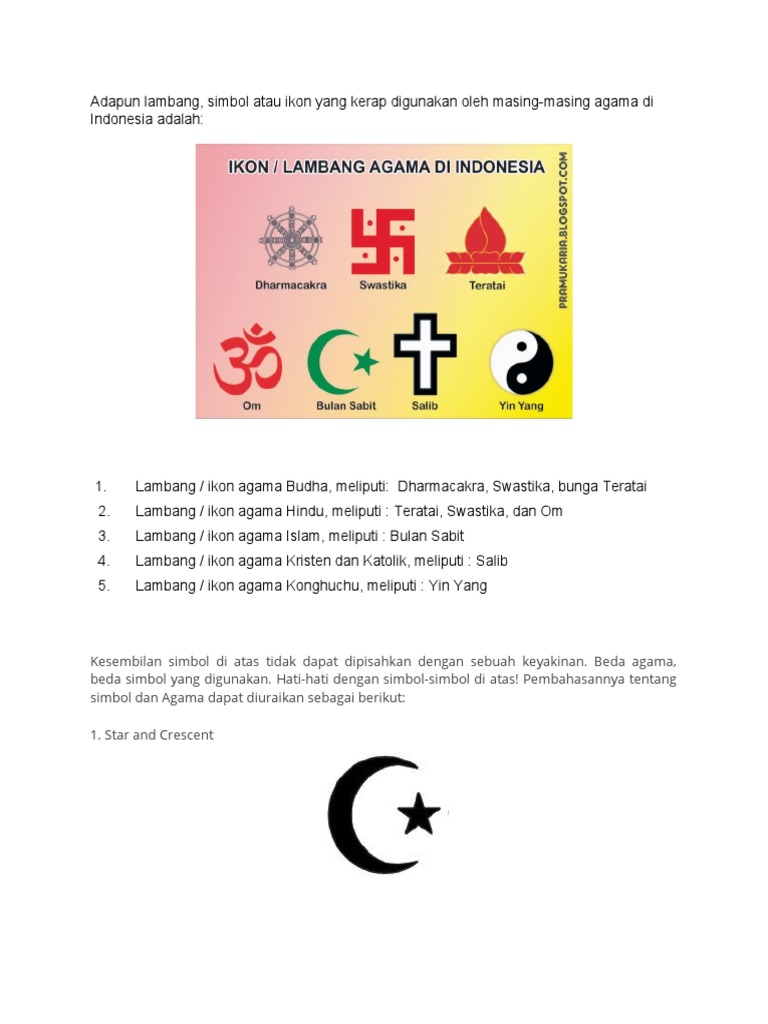 Adapun lambang, simbol atau ikon yang kerap digunakan oleh masing-masing agama di Indonesia adalah:

IKON / LAMBANG AGAMA DI INDONESIA

PRAMUKARIA.BLOGSPOT.COM

Dharmacakra

Swastika

Teratai

Om

Bulan Sabit

Salib

Yin Yang

1. Lambang / ikon agama Budha, meliputi: Dharmacakra, Swastika, bunga Teratai
2. Lambang / ikon agama Hindu, meliputi : Teratai, Swastika, dan Om
3. Lambang / ikon agama Islam, meliputi : Bulan Sabit
4. Lambang / ikon agama Kristen dan Katolik, meliputi : Salib
5. Lambang / ikon agama Konghuchu, meliputi : Yin Yang

Kesembilan simbol di atas tidak dapat dipisahkan dengan sebuah keyakinan. Beda agama, beda simbol yang digunakan. Hati-hati dengan simbol-simbol di atas! Pembahasannya tentang simbol dan Agama dapat diuraikan sebagai berikut:

1. Star and Crescent